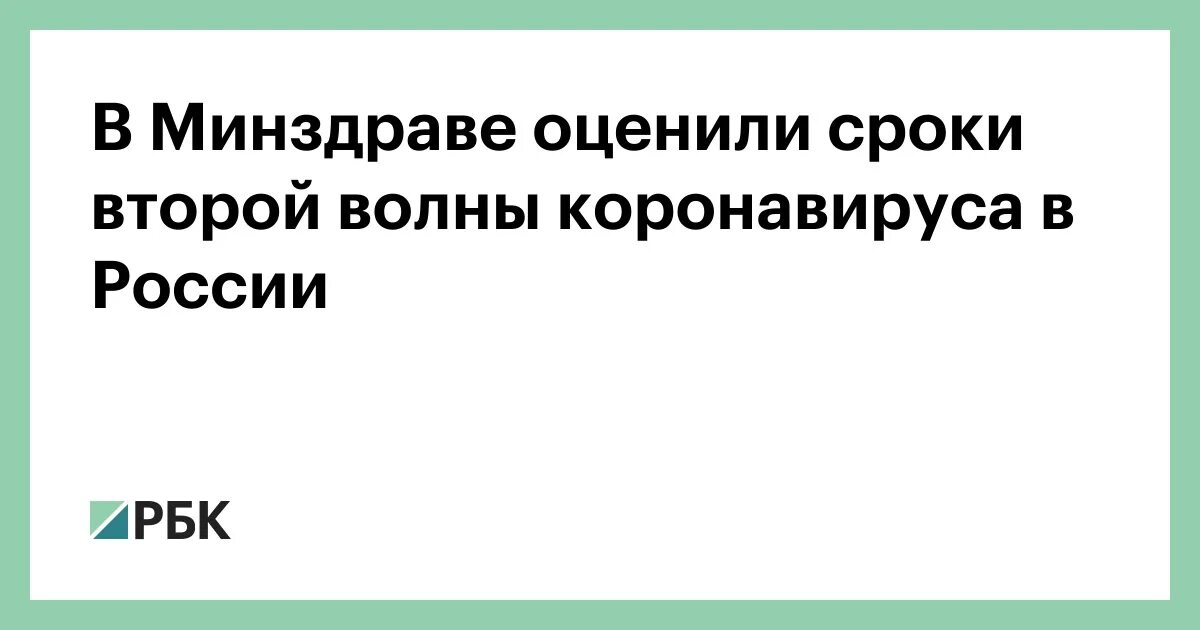 В Минздраве оценили сроки второй волны коронавируса в России

РБК